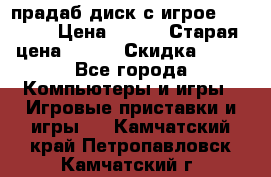 прадаб диск с игрое Цена Старая цена Скидка Все города Компьютеры и игры Игровые приставки и игры Камчатский край Петропавловск Камчатский г